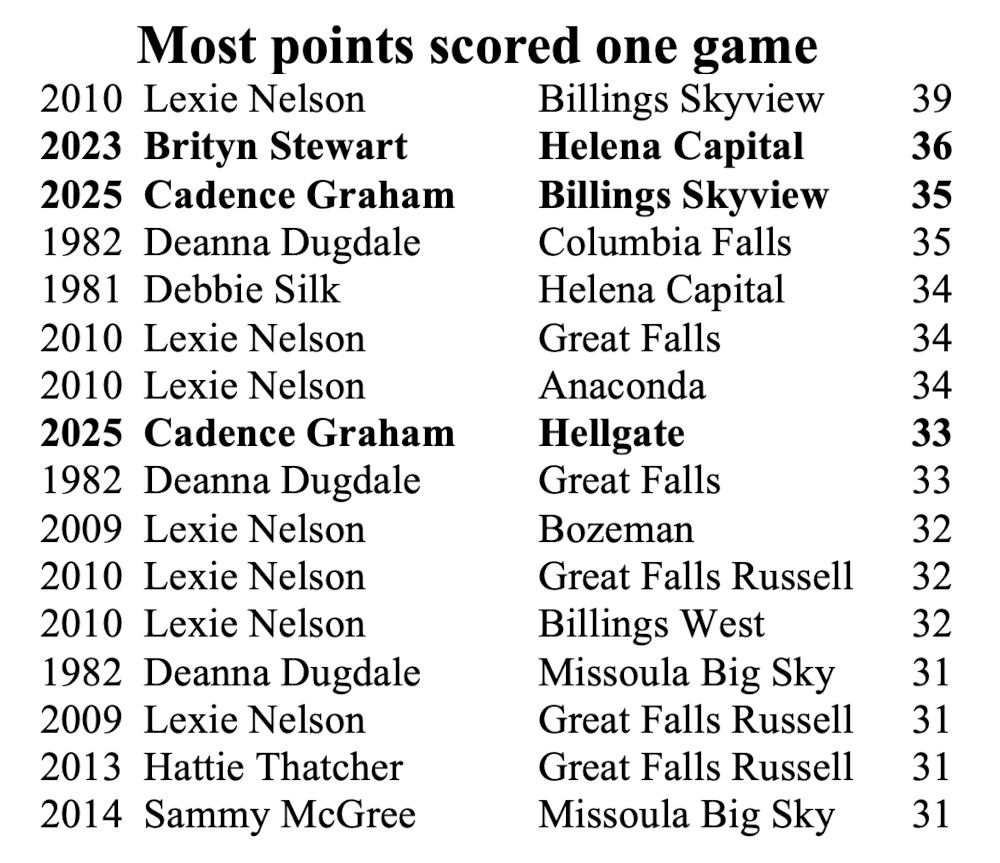 Most points scored one game

| 2010 | Lexie Nelson | Billings Skyview | 39 |
|---|---|---|---|
| 2023 | Brityn Stewart | Helena Capital | 36 |
| 2025 | Cadence Graham | Billings Skyview | 35 |
| 1982 | Deanna Dugdale | Columbia Falls | 35 |
| 1981 | Debbie Silk | Helena Capital | 34 |
| 2010 | Lexie Nelson | Great Falls | 34 |
| 2010 | Lexie Nelson | Anaconda | 34 |
| 2025 | Cadence Graham | Hellgate | 33 |
| 1982 | Deanna Dugdale | Great Falls | 33 |
| 2009 | Lexie Nelson | Bozeman | 32 |
| 2010 | Lexie Nelson | Great Falls Russell | 32 |
| 2010 | Lexie Nelson | Billings West | 32 |
| 1982 | Deanna Dugdale | Missoula Big Sky | 31 |
| 2009 | Lexie Nelson | Great Falls Russell | 31 |
| 2013 | Hattie Thatcher | Great Falls Russell | 31 |
| 2014 | Sammy McGree | Missoula Big Sky | 31 |